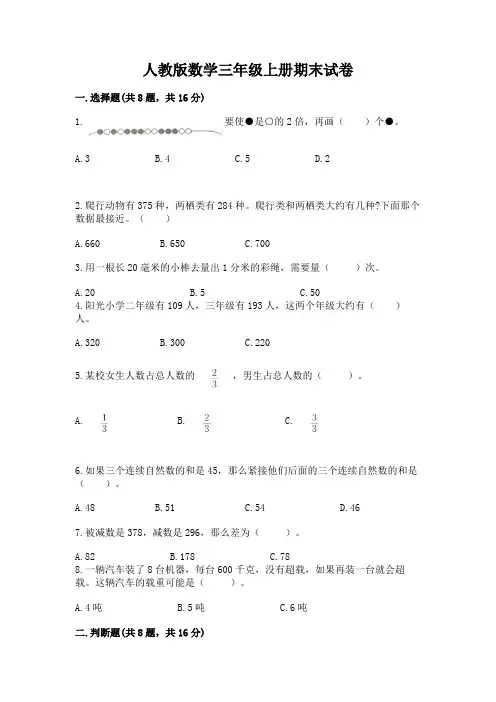 人教版数学三年级上册期末试卷

一. 选择题(共 8 题，共 16 分)

1. 要使●是○的 2 倍，再画（　　）个●。

A. 3　　B. 4　　C. 5　　D. 2

2. 爬行动物有 375 种，两栖类有 284 种。爬行类和两栖类大约有几种?下面那个数据最接近。（　　）

A. 660　　B. 650　　C. 700

3. 用一根长 20 毫米的小棒去量出 1 分米的彩绳，需要量（　　）次。

A. 20　　B. 5　　C. 50

4. 阳光小学二年级有 109 人，三年级有 193 人，这两个年级大约有（　　）人。

A. 320　　B. 300　　C. 220

5. 某校女生人数占总人数的 $\frac{2}{3}$ ，男生占总人数的（　　）。

A. $\frac{1}{3}$　　B. $\frac{2}{3}$　　C. $\frac{3}{3}$

6. 如果三个连续自然数的和是 45，那么紧接他们后面的三个连续自然数的和是（　　）。

A. 48　　B. 51　　C. 54　　D. 46

7. 被减数是 378，减数是 296，那么差为（　　）。

A. 82　　B. 178　　C. 78

8. 一辆汽车装了 8 台机器，每台 600 千克，没有超载，如果再装一台就会超载。这辆汽车的载重可能是（　　）。

A. 4 吨　　B. 5 吨　　C. 6 吨

二. 判断题(共 8 题，共 16 分)